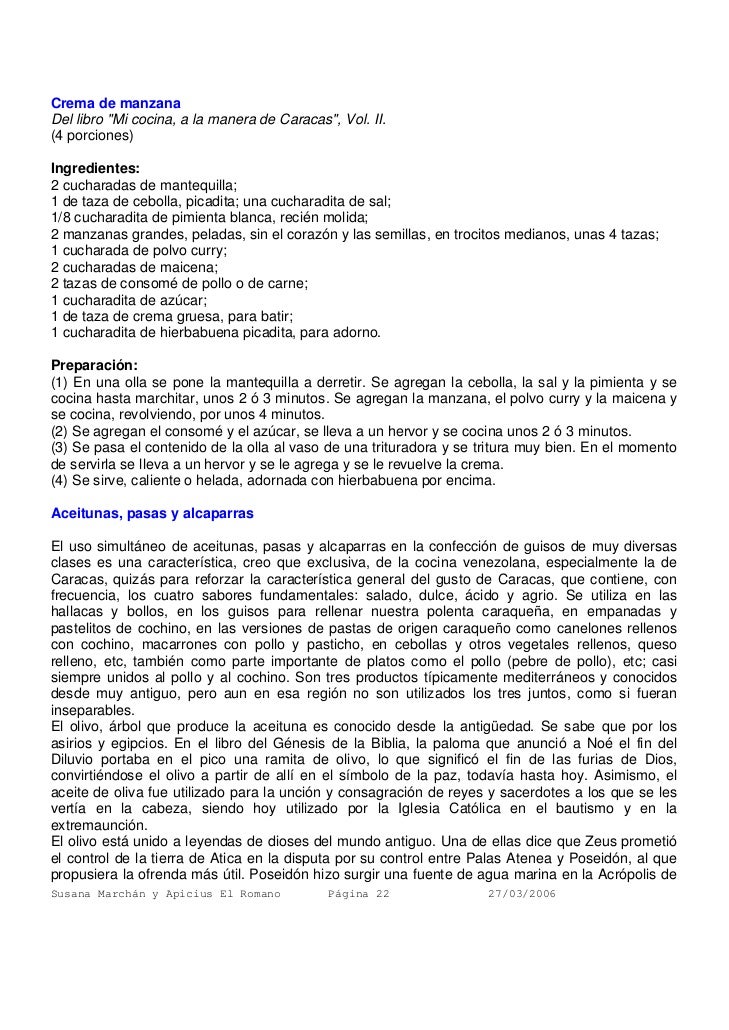 Crema de manzana
Del libro "Mi cocina, a la manera de Caracas", Vol. II.
(4 porciones)

Ingredientes:
2 cucharadas de mantequilla;
1 de taza de cebolla, picadita; una cucharadita de sal;
1/8 cucharadita de pimienta blanca, recién molida;
2 manzanas grandes, peladas, sin el corazón y las semillas, en trocitos medianos, unas 4 tazas;
1 cucharada de polvo curry;
2 cucharadas de maicena;
2 tazas de consomé de pollo o de carne;
1 cucharadita de azúcar;
1 de taza de crema gruesa, para batir;
1 cucharadita de hierbabuena picadita, para adorno.

Preparación:
(1) En una olla se pone la mantequilla a derretir. Se agregan la cebolla, la sal y la pimienta y se cocina hasta marchitar, unos 2 ó 3 minutos. Se agregan la manzana, el polvo curry y la maicena y se cocina, revolviendo, por unos 4 minutos.
(2) Se agregan el consomé y el azúcar, se lleva a un hervor y se cocina unos 2 ó 3 minutos.
(3) Se pasa el contenido de la olla al vaso de una trituradora y se tritura muy bien. En el momento de servirla se lleva a un hervor y se le agrega y se le revuelve la crema.
(4) Se sirve, caliente o helada, adornada con hierbabuena por encima.

Aceitunas, pasas y alcaparras

El uso simultáneo de aceitunas, pasas y alcaparras en la confección de guisos de muy diversas clases es una característica, creo que exclusiva, de la cocina venezolana, especialmente la de Caracas, quizás para reforzar la característica general del gusto de Caracas, que contiene, con frecuencia, los cuatro sabores fundamentales: salado, dulce, ácido y agrio. Se utiliza en las hallacas y bollos, en los guisos para rellenar nuestra polenta caraqueña, en empanadas y pastelitos de cochino, en las versiones de pastas de origen caraqueño como canelones rellenos con cochino, macarrones con pollo y pasticho, en cebollas y otros vegetales rellenos, queso relleno, etc, también como parte importante de platos como el pollo (pebre de pollo), etc; casi siempre unidos al pollo y al cochino. Son tres productos típicamente mediterráneos y conocidos desde muy antiguo, pero aun en esa región no son utilizados los tres juntos, como si fueran inseparables.
El olivo, árbol que produce la aceituna es conocido desde la antigüedad. Se sabe que por los asirios y egipcios. En el libro del Génesis de la Biblia, la paloma que anunció a Noé el fin del Diluvio portaba en el pico una ramita de olivo, lo que significó el fin de las furias de Dios, convirtiéndose el olivo a partir de allí en el símbolo de la paz, todavía hasta hoy. Asimismo, el aceite de oliva fue utilizado para la unción y consagración de reyes y sacerdotes a los que se les vertía en la cabeza, siendo hoy utilizado por la Iglesia Católica en el bautismo y en la extremaunción.
El olivo está unido a leyendas de dioses del mundo antiguo. Una de ellas dice que Zeus prometió el control de la tierra de Atica en la disputa por su control entre Palas Atenea y Poseidón, al que propusiera la ofrenda más útil. Poseidón hizo surgir una fuente de agua marina en la Acrópolis de

Susana Marchán y Apicius El Romano Página 22 27/03/2006